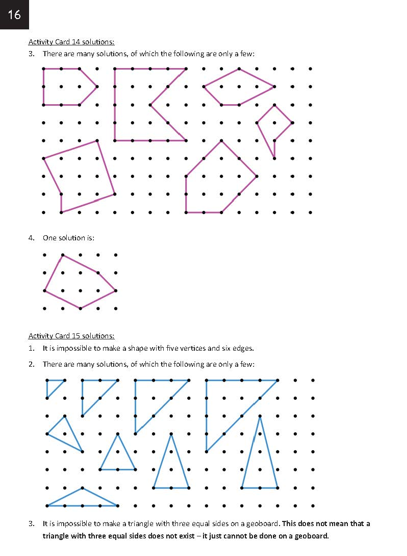 16

Activity Card 14 solutions:

3. There are many solutions, of which the following are only a few:

4. One solution is:

Activity Card 15 solutions:

1. It is impossible to make a shape with five vertices and six edges.

2. There are many solutions, of which the following are only a few:

3. It is impossible to make a triangle with three equal sides on a geoboard. This does not mean that a triangle with three equal sides does not exist – it just cannot be done on a geoboard.